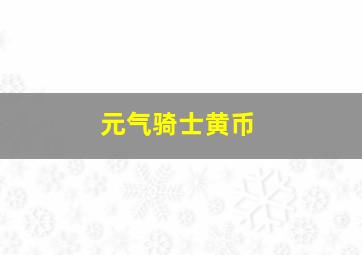 元气骑士黄币